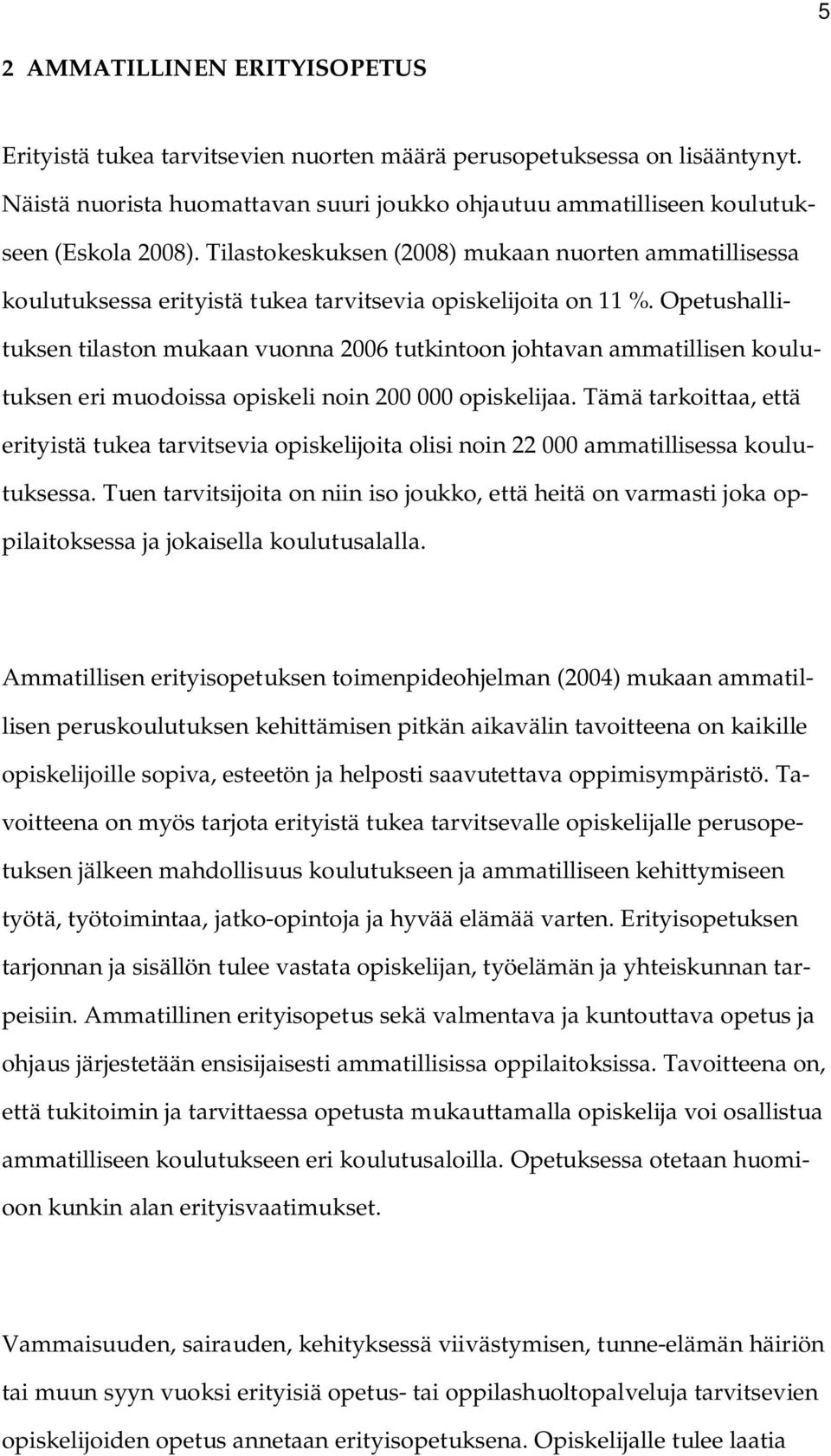 5

2 AMMATILLINEN ERITYISOPETUS

Erityistä tukea tarvitsevien nuorten määrä perusopetuksessa on lisääntynyt. Näistä nuorista huomattavan suuri joukko ohjautuu ammatilliseen koulutukseen (Eskola 2008). Tilastokeskuksen (2008) mukaan nuorten ammatillisessa koulutuksessa erityistä tukea tarvitsevia opiskelijoita on 11 %. Opetushallituksen tilaston mukaan vuonna 2006 tutkintoon johtavan ammatillisen koulutuksen eri muodoissa opiskeli noin 200 000 opiskelijaa. Tämä tarkoittaa, että erityistä tukea tarvitsevia opiskelijoita olisi noin 22 000 ammatillisessa koulutuksessa. Tuen tarvitsijoita on niin iso joukko, että heitä on varmasti joka oppilaitoksessa ja jokaisella koulutusalalla.

Ammatillisen erityisopetuksen toimenpideohjelman (2004) mukaan ammatillisen peruskoulutuksen kehittämisen pitkän aikavälin tavoitteena on kaikille opiskelijoille sopiva, esteetön ja helposti saavutettava oppimisympäristö. Tavoitteena on myös tarjota erityistä tukea tarvitsevalle opiskelijalle perusopetuksen jälkeen mahdollisuus koulutukseen ja ammatilliseen kehittymiseen työtä, työtoimintaa, jatko-opintoja ja hyvää elämää varten. Erityisopetuksen tarjonnan ja sisällön tulee vastata opiskelijan, työelämän ja yhteiskunnan tarpeisiin. Ammatillinen erityisopetus sekä valmentava ja kuntouttava opetus ja ohjaus järjestetään ensisijaisesti ammatillisissa oppilaitoksissa. Tavoitteena on, että tukitoimin ja tarvittaessa opetusta mukauttamalla opiskelija voi osallistua ammatilliseen koulutukseen eri koulutusaloilla. Opetuksessa otetaan huomioon kunkin alan erityisvaatimukset.

Vammaisuuden, sairauden, kehityksessä viivästymisen, tunne-elämän häiriön tai muun syyn vuoksi erityisiä opetus- tai oppilashuoltopalveluja tarvitsevien opiskelijoiden opetus annetaan erityisopetuksena. Opiskelijalle tulee laatia